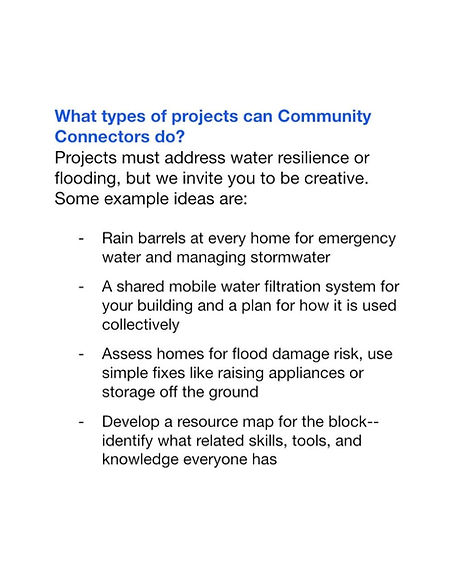 What types of projects can Community Connectors do?
Projects must address water resilience or flooding, but we invite you to be creative. Some example ideas are:

- Rain barrels at every home for emergency water and managing stormwater
- A shared mobile water filtration system for your building and a plan for how it is used collectively
- Assess homes for flood damage risk, use simple fixes like raising appliances or storage off the ground
- Develop a resource map for the block-- identify what related skills, tools, and knowledge everyone has